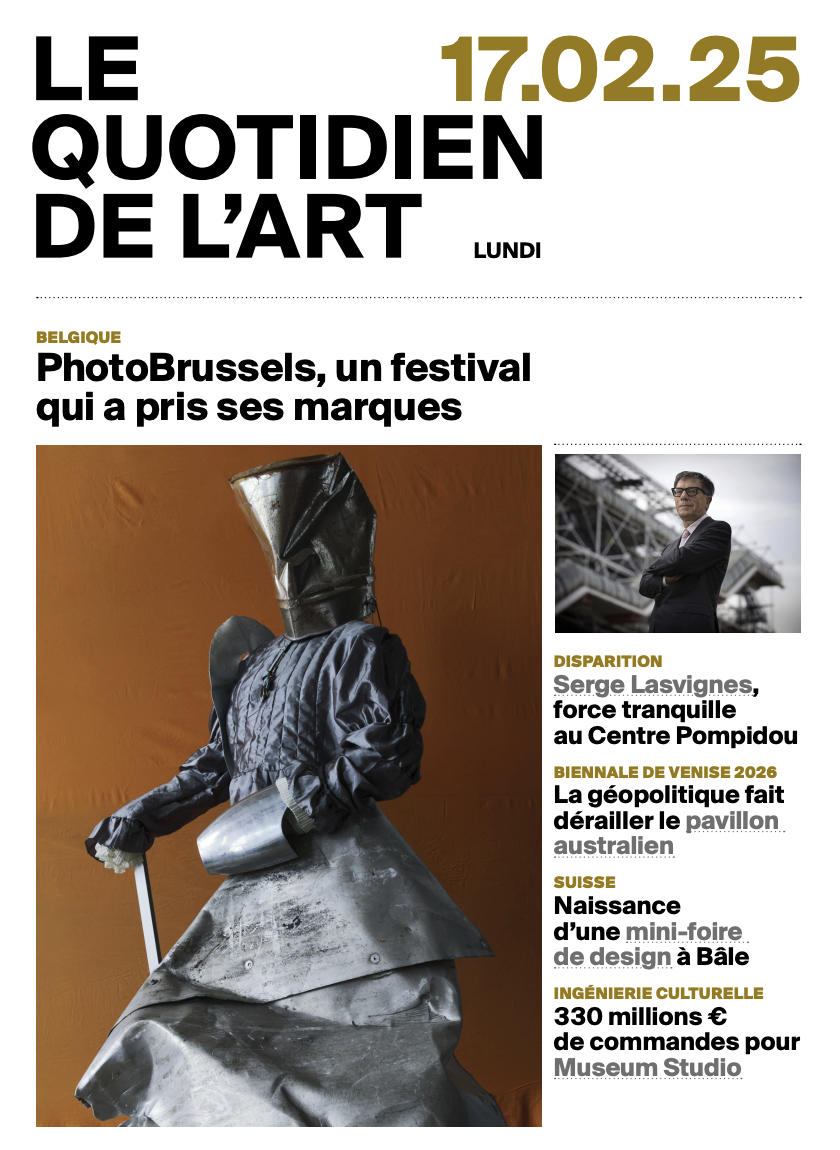 LE QUOTIDIEN DE L'ART

17.02.25

LUNDI

BELGIQUE
PhotoBrussels, un festival qui a pris ses marques

DISPARITION
Serge Lasvignes, force tranquille au Centre Pompidou

BIENNALE DE VENISE 2026
La géopolitique fait dérailler le pavillon australien

SUISSE
Naissance d'une mini-foire de design à Bâle

INGÉNIERIE CULTURELLE
330 millions € de commandes pour Museum Studio